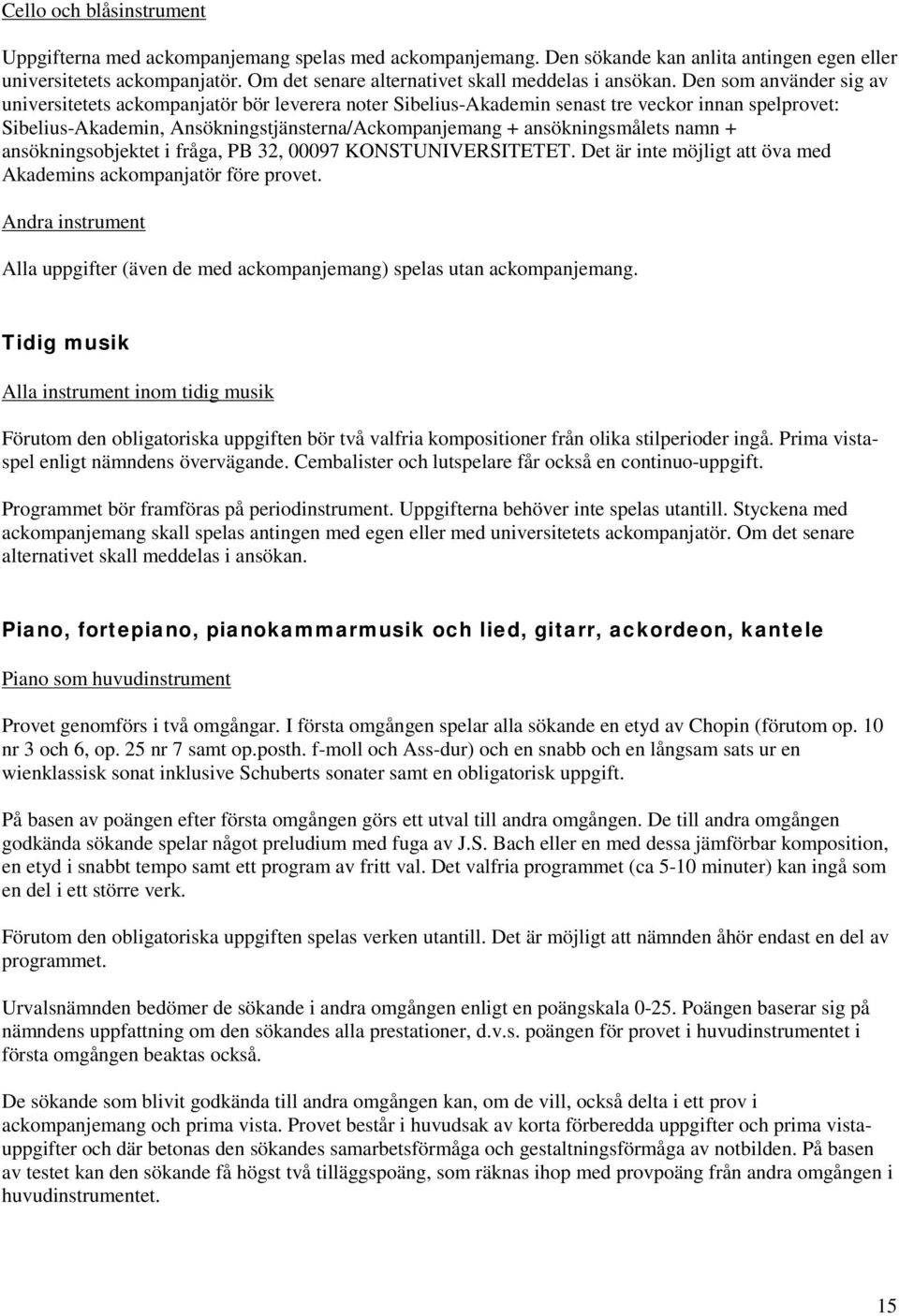 Cello och blåsinstrument

Uppgifterna med ackompanjemang spelas med ackompanjemang. Den sökande kan anlita antingen egen eller universitetets ackompanjatör. Om det senare alternativet skall meddelas i ansökan. Den som använder sig av universitetets ackompanjatör bör leverera noter Sibelius-Akademin senast tre veckor innan spelprovet: Sibelius-Akademin, Ansökningstjänsterna/Ackompanjemang + ansökningsmålets namn + ansökningsobjektet i fråga, PB 32, 00097 KONSTUNIVERSITETET. Det är inte möjligt att öva med Akademins ackompanjatör före provet.

Andra instrument

Alla uppgifter (även de med ackompanjemang) spelas utan ackompanjemang.

Tidig musik

Alla instrument inom tidig musik

Förutom den obligatoriska uppgiften bör två valfria kompositioner från olika stilperioder ingå. Prima vistaspel enligt nämndens övervägande. Cembalister och lutspelare får också en continuo-uppgift.

Programmet bör framföras på periodinstrument. Uppgifterna behöver inte spelas utantill. Styckena med ackompanjemang skall spelas antingen med egen eller med universitetets ackompanjatör. Om det senare alternativet skall meddelas i ansökan.

Piano, fortepiano, pianokammarmusik och lied, gitarr, ackordeon, kantele

Piano som huvudinstrument

Provet genomförs i två omgångar. I första omgången spelar alla sökande en etyd av Chopin (förutom op. 10 nr 3 och 6, op. 25 nr 7 samt op.posth. f-moll och Ass-dur) och en snabb och en långsam sats ur en wienklassisk sonat inklusive Schuberts sonater samt en obligatorisk uppgift.

På basen av poängen efter första omgången görs ett utval till andra omgången. De till andra omgången godkända sökande spelar något preludium med fuga av J.S. Bach eller en med dessa jämförbar komposition, en etyd i snabbt tempo samt ett program av fritt val. Det valfria programmet (ca 5-10 minuter) kan ingå som en del i ett större verk.

Förutom den obligatoriska uppgiften spelas verken utantill. Det är möjligt att nämnden åhör endast en del av programmet.

Urvalsnämnden bedömer de sökande i andra omgången enligt en poängskala 0-25. Poängen baserar sig på nämndens uppfattning om den sökandes alla prestationer, d.v.s. poängen för provet i huvudinstrumentet i första omgången beaktas också.

De sökande som blivit godkända till andra omgången kan, om de vill, också delta i ett prov i ackompanjemang och prima vista. Provet består i huvudsak av korta förberedda uppgifter och prima vistauppgifter och där betonas den sökandes samarbetsförmåga och gestaltningsförmåga av notbilden. På basen av testet kan den sökande få högst två tilläggspoäng, som räknas ihop med provpoäng från andra omgången i huvudinstrumentet.

15